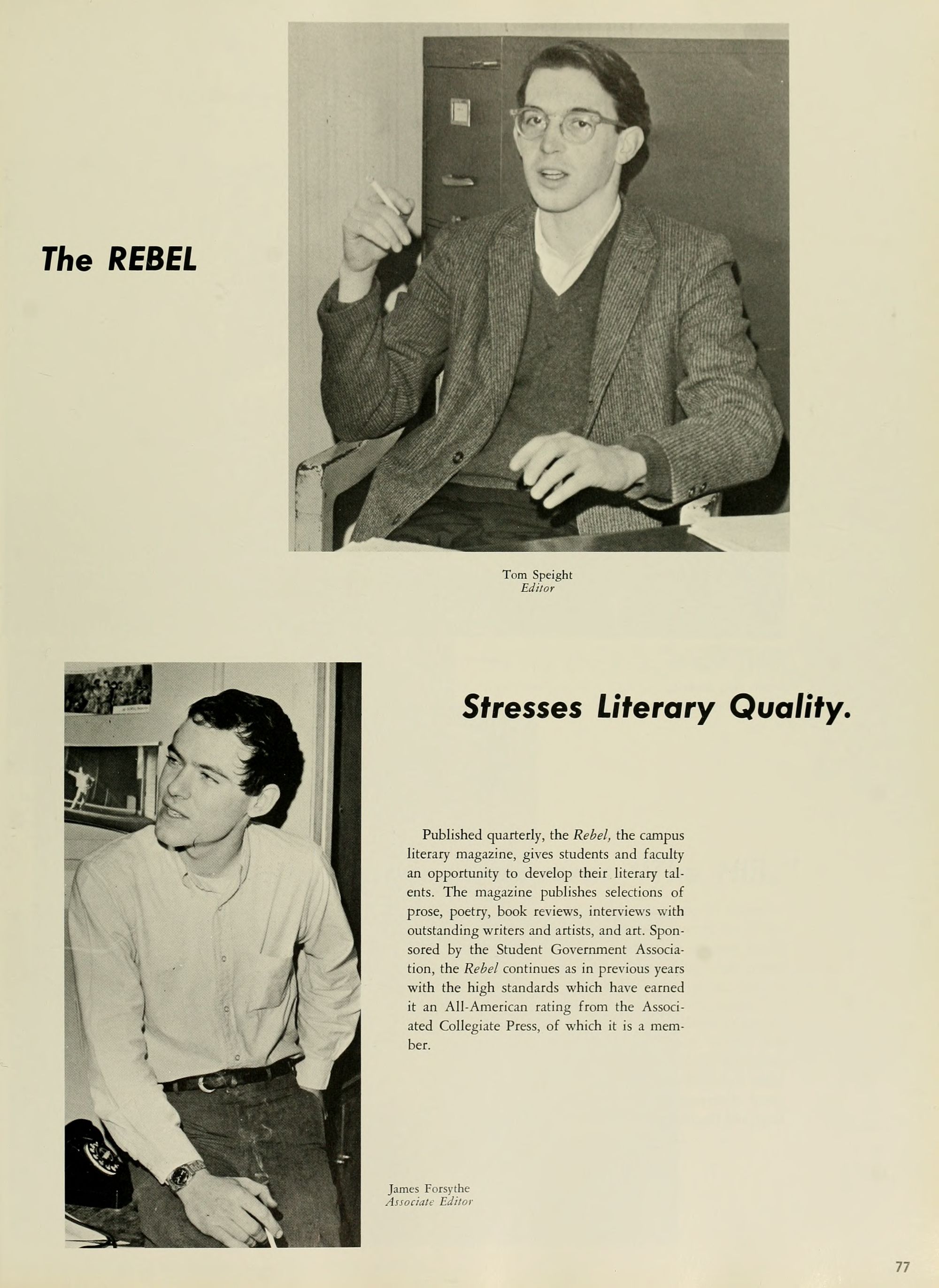 The REBEL

Tom Speight
Editor

Stresses Literary Quality.

Published quarterly, the Rebel, the campus literary magazine, gives students and faculty an opportunity to develop their literary talents. The magazine publishes selections of prose, poetry, book reviews, interviews with outstanding writers and artists, and art. Sponsored by the Student Government Association, the Rebel continues as in previous years with the high standards which have earned it an All-American rating from the Associated Collegiate Press, of which it is a member.

James Forsythe
Associate Editor

77